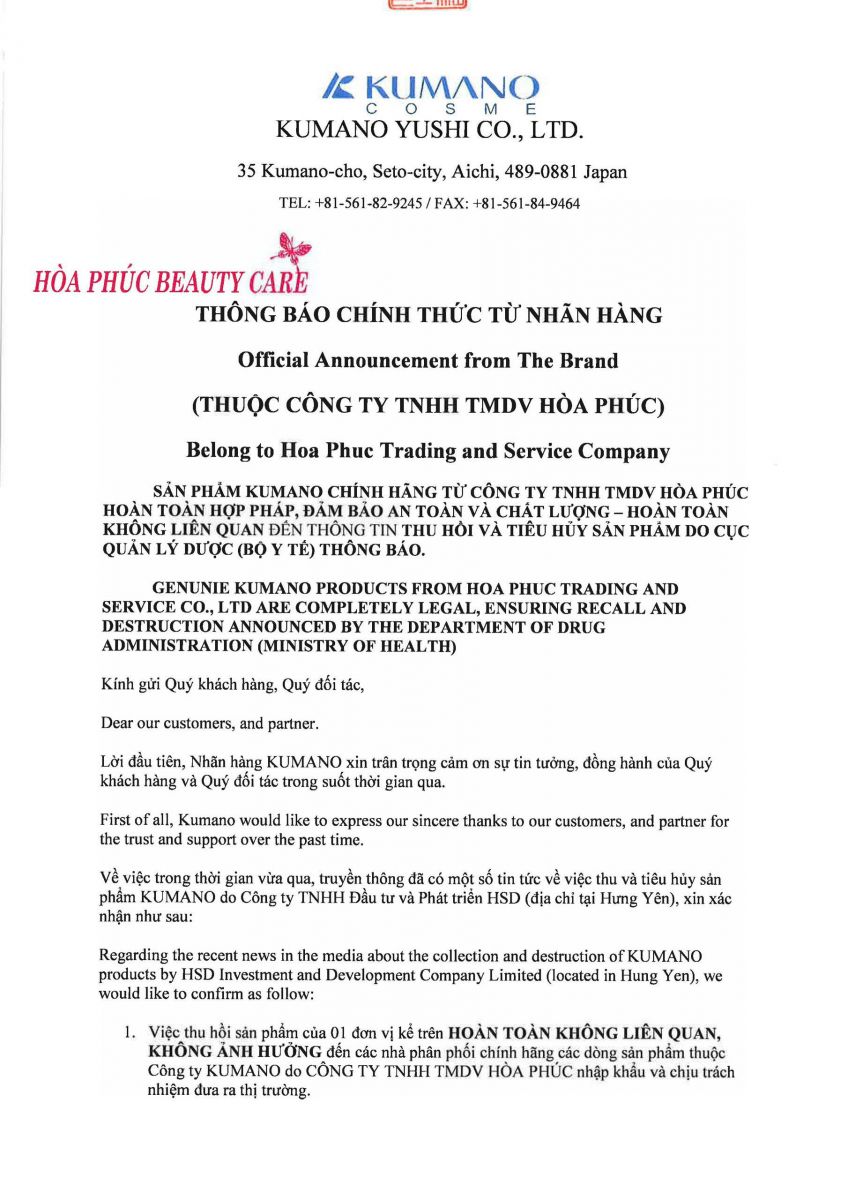 KUMANO
C O S M E
KUMANO YUSHI CO., LTD.

35 Kumano-cho, Seto-city, Aichi, 489-0881 Japan

TEL: +81-561-82-9245 / FAX: +81-561-84-9464

HÒA PHÚC BEAUTY CARE

THÔNG BÁO CHÍNH THỨC TỪ NHÃN HÀNG

Official Announcement from The Brand

(THUỘC CÔNG TY TNHH TMDV HÒA PHÚC)

Belong to Hoa Phuc Trading and Service Company

SẢN PHẨM KUMANO CHÍNH HÃNG TỪ CÔNG TY TNHH TMDV HÒA PHÚC HOÀN TOÀN HỢP PHÁP, ĐẢM BẢO AN TOÀN VÀ CHẤT LƯỢNG – HOÀN TOÀN KHÔNG LIÊN QUAN ĐẾN THÔNG TIN THU HỒI VÀ TIÊU HỦY SẢN PHẨM DO CỤC QUẢN LÝ DƯỢC (BỘ Y TẾ) THÔNG BÁO.

GENUNIE KUMANO PRODUCTS FROM HOA PHUC TRADING AND SERVICE CO., LTD ARE COMPLETELY LEGAL, ENSURING RECALL AND DESTRUCTION ANNOUNCED BY THE DEPARTMENT OF DRUG ADMINISTRATION (MINISTRY OF HEALTH)

Kính gửi Quý khách hàng, Quý đối tác,

Dear our customers, and partner.

Lời đầu tiên, Nhãn hàng KUMANO xin trân trọng cảm ơn sự tin tưởng, đồng hành của Quý khách hàng và Quý đối tác trong suốt thời gian qua.

First of all, Kumano would like to express our sincere thanks to our customers, and partner for the trust and support over the past time.

Về việc trong thời gian vừa qua, truyền thông đã có một số tin tức về việc thu và tiêu hủy sản phẩm KUMANO do Công ty TNHH Đầu tư và Phát triển HSD (địa chỉ tại Hưng Yên), xin xác nhận như sau:

Regarding the recent news in the media about the collection and destruction of KUMANO products by HSD Investment and Development Company Limited (located in Hung Yen), we would like to confirm as follow:

1. Việc thu hồi sản phẩm của 01 đơn vị kể trên HOÀN TOÀN KHÔNG LIÊN QUAN, KHÔNG ẢNH HƯỞNG đến các nhà phân phối chính hãng các dòng sản phẩm thuộc Công ty KUMANO do CÔNG TY TNHH TMDV HÒA PHÚC nhập khẩu và chịu trách nhiệm đưa ra thị trường.